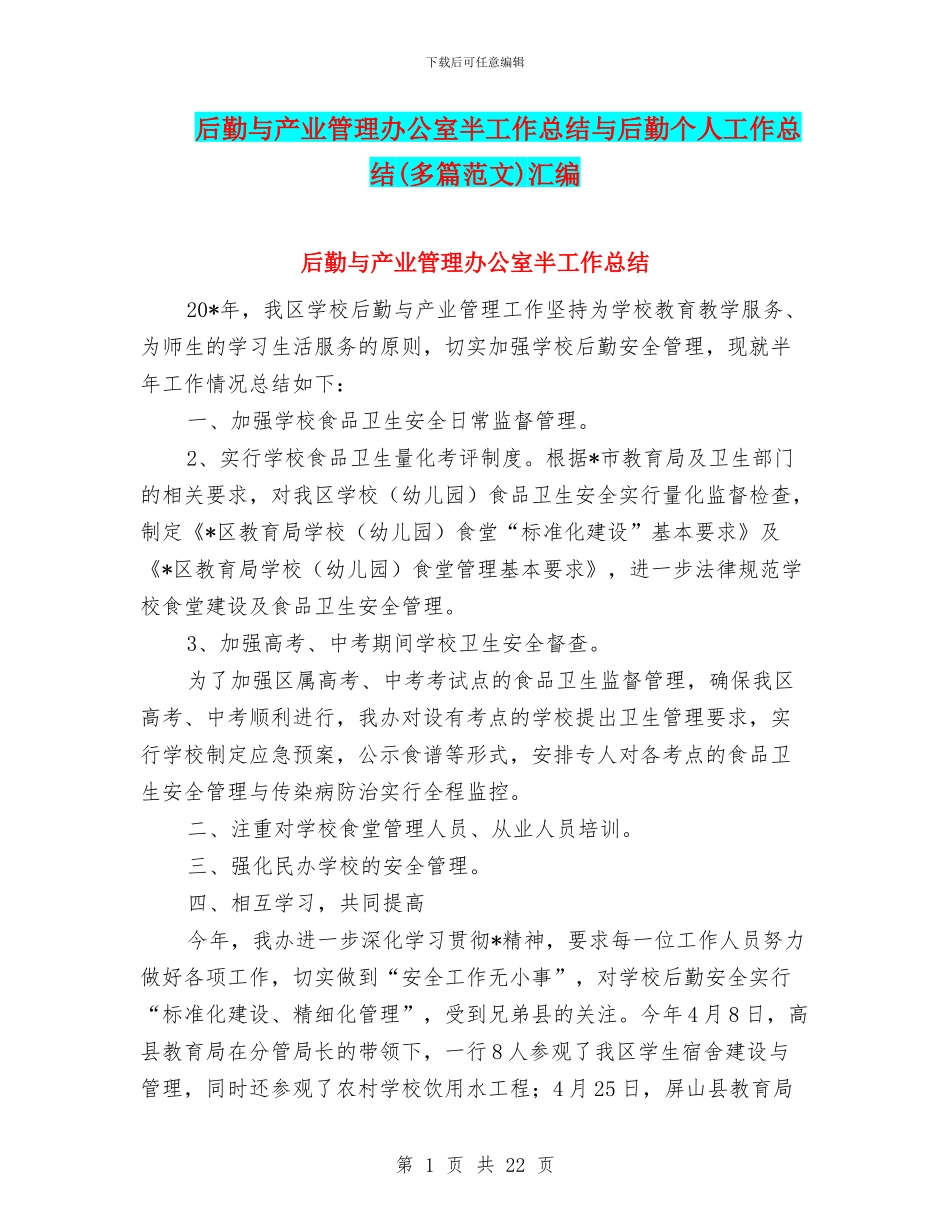 下载后可任意编辑

后勤与产业管理办公室半工作总结与后勤个人工作总结(多篇范文)汇编

后勤与产业管理办公室半工作总结

20*年，我区学校后勤与产业管理工作坚持为学校教育教学服务、为师生的学习生活服务的原则，切实加强学校后勤安全管理，现就半年工作情况总结如下：

一、加强学校食品卫生安全日常监督管理。

2、实行学校食品卫生量化考评制度。根据*市教育局及卫生部门的相关要求，对我区学校（幼儿园）食品卫生安全实行量化监督检查，制定《*区教育局学校（幼儿园）食堂“标准化建设”基本要求》及《*区教育局学校（幼儿园）食堂管理基本要求》，进一步法律规范学校食堂建设及食品卫生安全管理。

3、加强高考、中考期间学校卫生安全督查。

为了加强区属高考、中考考试点的食品卫生监督管理，确保我区高考、中考顺利进行，我办对设有考点的学校提出卫生管理要求，实行学校制定应急预案，公示食谱等形式，安排专人对各考点的食品卫生安全管理与传染病防治实行全程监控。

二、注重对学校食堂管理人员、从业人员培训。

三、强化民办学校的安全管理。

四、相互学习，共同提高

今年，我办进一步深化学习贯彻*精神，要求每一位工作人员努力做好各项工作，切实做到“安全工作无小事”，对学校后勤安全实行“标准化建设、精细化管理”，受到兄弟县的关注。今年4月8日，高县教育局在分管局长的带领下，一行8人参观了我区学生宿舍建设与管理，同时还参观了农村学校饮用水工程；4月25日，屏山县教育局

第 1 页 共 22 页